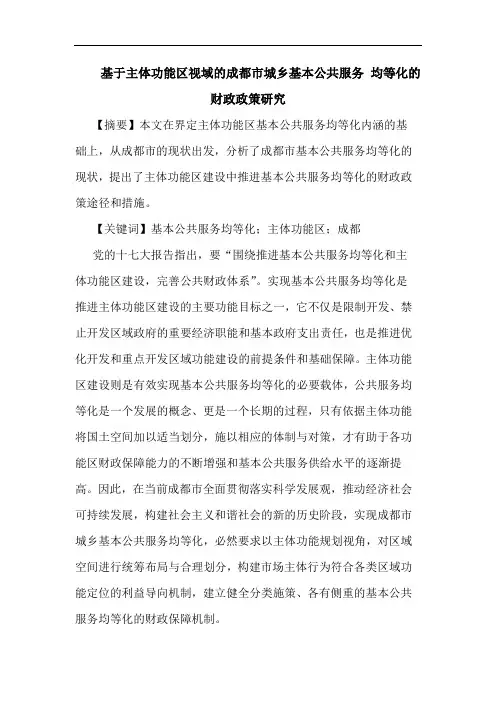 基于主体功能区视域的成都市城乡基本公共服务 均等化的财政政策研究

【摘要】本文在界定主体功能区基本公共服务均等化内涵的基础上，从成都市的现状出发，分析了成都市基本公共服务均等化的现状，提出了主体功能区建设中推进基本公共服务均等化的财政政策途径和措施。

【关键词】基本公共服务均等化；主体功能区；成都

党的十七大报告指出，要“围绕推进基本公共服务均等化和主体功能区建设，完善公共财政体系”。实现基本公共服务均等化是推进主体功能区建设的主要功能目标之一，它不仅是限制开发、禁止开发区域政府的重要经济职能和基本政府支出责任，也是推进优化开发和重点开发区域功能建设的前提条件和基础保障。主体功能区建设则是有效实现基本公共服务均等化的必要载体，公共服务均等化是一个发展的概念、更是一个长期的过程，只有依据主体功能将国土空间加以适当划分，施以相应的体制与对策，才有助于各功能区财政保障能力的不断增强和基本公共服务供给水平的逐渐提高。因此，在当前成都市全面贯彻落实科学发展观，推动经济社会可持续发展，构建社会主义和谐社会的新的历史阶段，实现成都市城乡基本公共服务均等化，必然要求以主体功能规划视角，对区域空间进行统筹布局与合理划分，构建市场主体行为符合各类区域功能定位的利益导向机制，建立健全分类施策、各有侧重的基本公共服务均等化的财政保障机制。